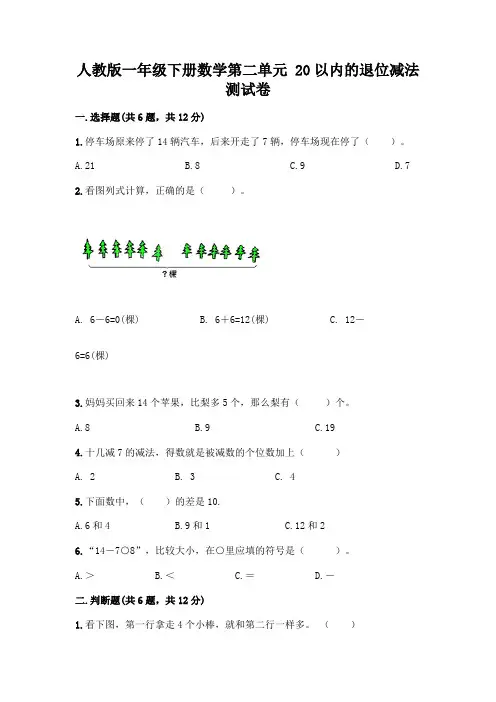 人教版一年级下册数学第二单元 20以内的退位减法测试卷

一.选择题(共6题，共12分)

1.停车场原来停了14辆汽车，后来开走了7辆，停车场现在停了（　　）。

A.21　　B.8　　C.9　　D.7

2.看图列式计算，正确的是（　　）。

?棵

A. 6－6=0(棵)　　B. 6＋6=12(棵)　　C. 12－6=6(棵)

3.妈妈买回来14个苹果，比梨多5个，那么梨有（　　）个。

A.8　　B.9　　C.19

4.十几减7的减法，得数就是被减数的个位数加上（　　）

A. 2　　B. 3　　C. 4

5.下面数中，（　　）的差是10.

A.6和4　　B.9和1　　C.12和2

6.“14－7○8”，比较大小，在○里应填的符号是（　　）。

A.＞　　B.＜　　C.＝　　D.－

二.判断题(共6题，共12分)

1.看下图，第一行拿走4个小棒，就和第二行一样多。（　　）